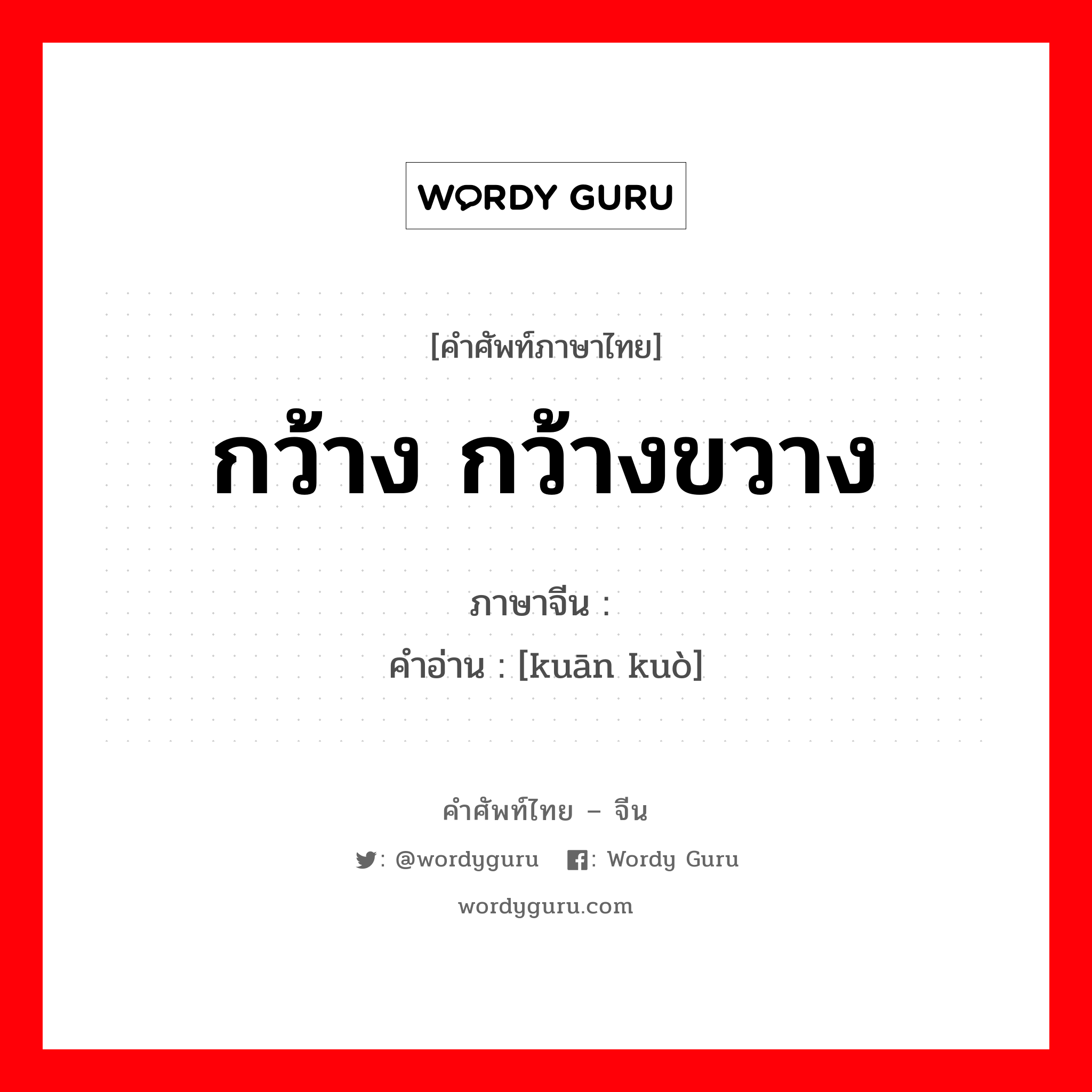 WORDY GURU

[คำศัพท์ภาษาไทย]

กว้าง กว้างขวาง

ภาษาจีน :

คำอ่าน : [kuān kuò]

คำศัพท์ไทย – จีน

: @wordyguru : Wordy Guru

wordyguru.com